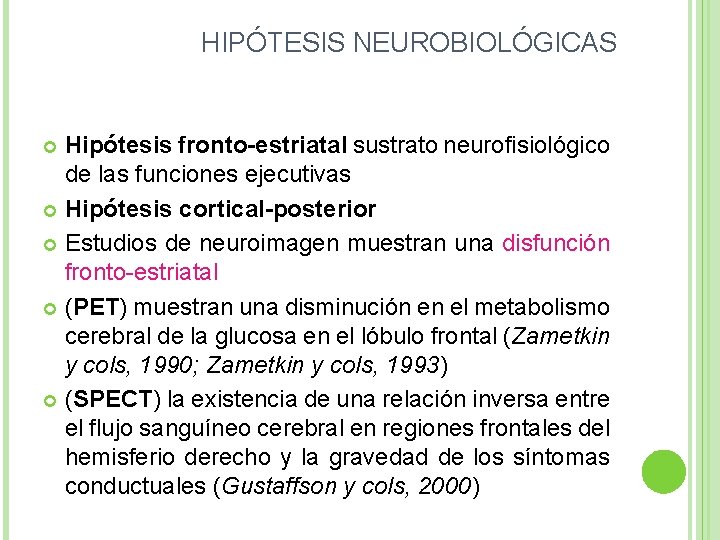 HIPÓTESIS NEUROBIOLÓGICAS

Hipótesis fronto-estriatal sustrato neurofisiológico de las funciones ejecutivas

Hipótesis cortical-posterior

Estudios de neuroimagen muestran una disfunción fronto-estriatal

(PET) muestran una disminución en el metabolismo cerebral de la glucosa en el lóbulo frontal (Zametkin y cols, 1990; Zametkin y cols, 1993)

(SPECT) la existencia de una relación inversa entre el flujo sanguíneo cerebral en regiones frontales del hemisferio derecho y la gravedad de los síntomas conductuales (Gustaffson y cols, 2000)